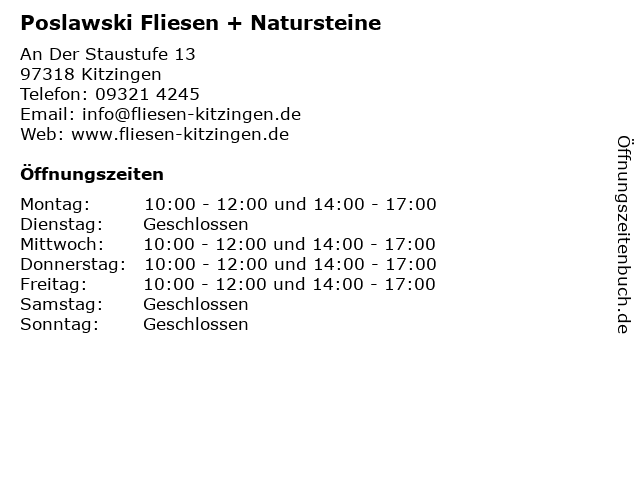 Poslawski Fliesen + Natursteine

An Der Staustufe 13
97318 Kitzingen
Telefon: 09321 4245
Email: info@fliesen-kitzingen.de
Web: www.fliesen-kitzingen.de

Öffnungszeiten

Montag: 10:00 - 12:00 und 14:00 - 17:00
Dienstag: Geschlossen
Mittwoch: 10:00 - 12:00 und 14:00 - 17:00
Donnerstag: 10:00 - 12:00 und 14:00 - 17:00
Freitag: 10:00 - 12:00 und 14:00 - 17:00
Samstag: Geschlossen
Sonntag: Geschlossen

Öffnungszeitenbuch.de